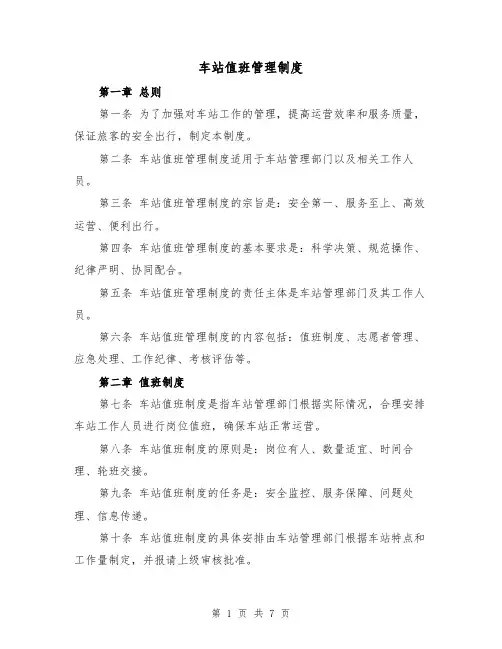 车站值班管理制度

第一章 总则

第一条 为了加强对车站工作的管理，提高运营效率和服务质量，保证旅客的安全出行，制定本制度。

第二条 车站值班管理制度适用于车站管理部门以及相关工作人员。

第三条 车站值班管理制度的宗旨是：安全第一、服务至上、高效运营、便利出行。

第四条 车站值班管理制度的基本要求是：科学决策、规范操作、纪律严明、协同配合。

第五条 车站值班管理制度的责任主体是车站管理部门及其工作人员。

第六条 车站值班管理制度的内容包括：值班制度、志愿者管理、应急处理、工作纪律、考核评估等。

第二章 值班制度

第七条 车站值班制度是指车站管理部门根据实际情况，合理安排车站工作人员进行岗位值班，确保车站正常运营。

第八条 车站值班制度的原则是：岗位有人、数量适宜、时间合理、轮班交接。

第九条 车站值班制度的任务是：安全监控、服务保障、问题处理、信息传递。

第十条 车站值班制度的具体安排由车站管理部门根据车站特点和工作量制定，并报请上级审核批准。

第 1 页 共 7 页